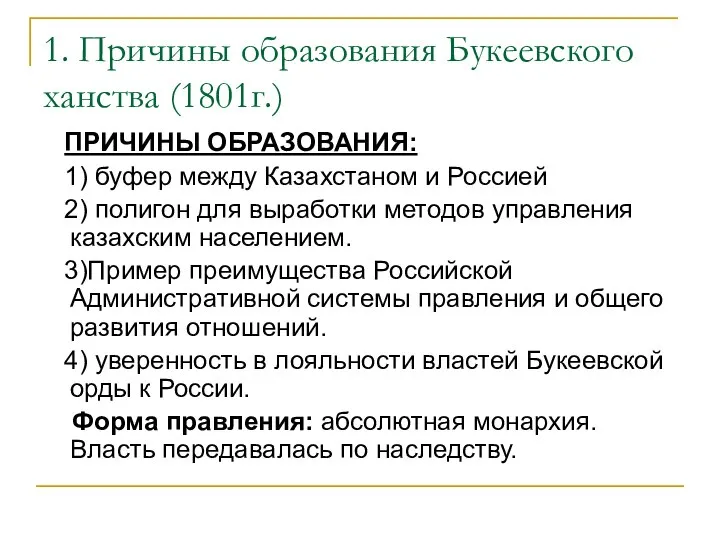 1. Причины образования Букеевского ханства (1801г.)

ПРИЧИНЫ ОБРАЗОВАНИЯ:

1) буфер между Казахстаном и Россией

2) полигон для выработки методов управления казахским населением.

3)Пример преимущества Российской Административной системы правления и общего развития отношений.

4) уверенность в лояльности властей Букеевской орды к России.

Форма правления: абсолютная монархия. Власть передавалась по наследству.